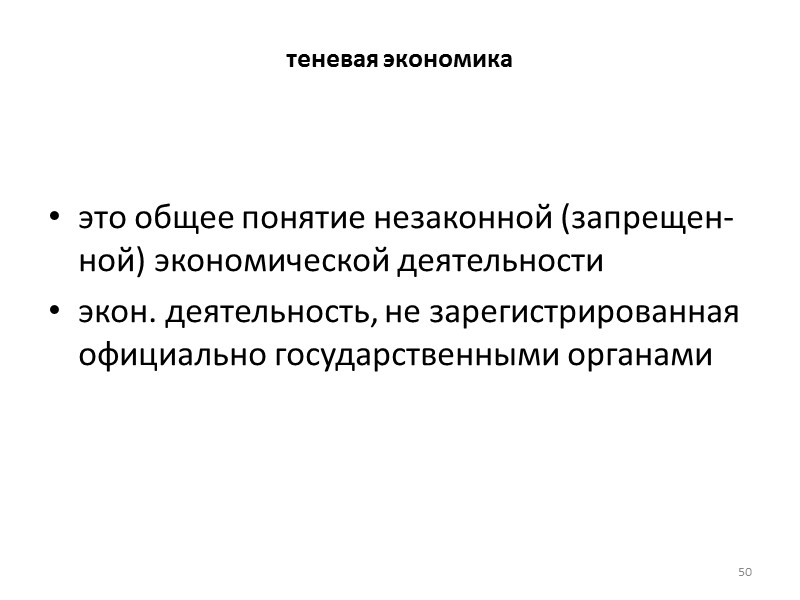 теневая экономика

• это общее понятие незаконной (запрещенной) экономической деятельности
• экон. деятельность, не зарегистрированная официально государственными органами

50